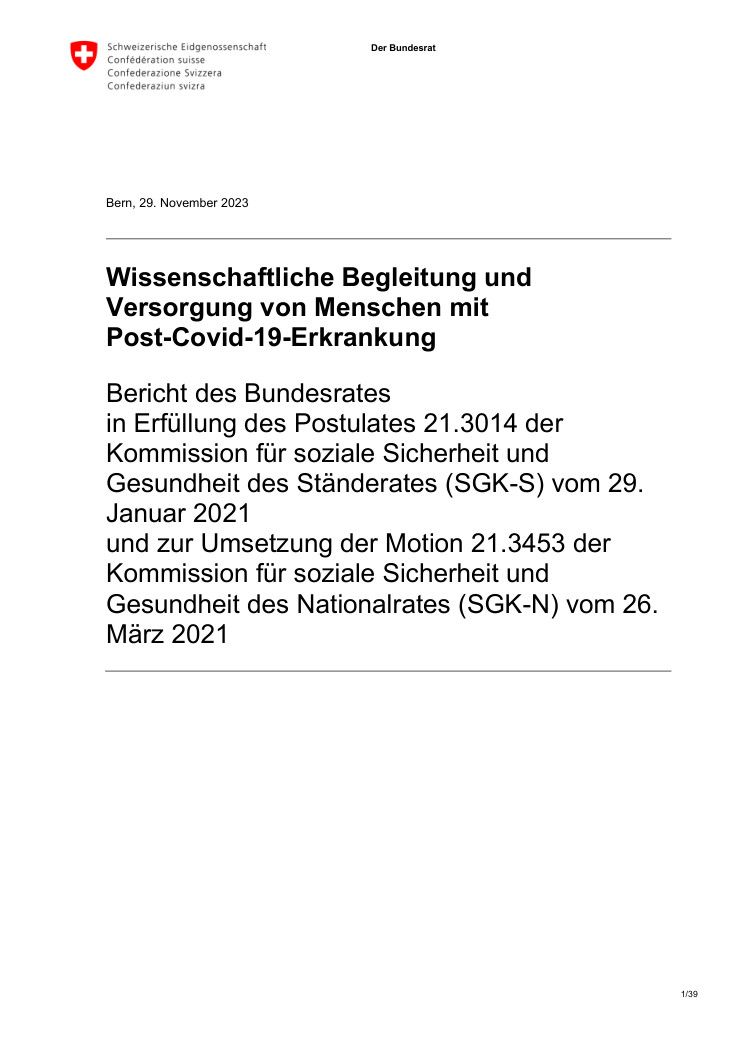 Schweizerische Eidgenossenschaft
Confédération suisse
Confederazione Svizzera
Confederaziun svizra

Der Bundesrat

Bern, 29. November 2023

Wissenschaftliche Begleitung und Versorgung von Menschen mit Post-Covid-19-Erkrankung

Bericht des Bundesrates
in Erfüllung des Postulates 21.3014 der Kommission für soziale Sicherheit und Gesundheit des Ständerates (SGK-S) vom 29. Januar 2021
und zur Umsetzung der Motion 21.3453 der Kommission für soziale Sicherheit und Gesundheit des Nationalrates (SGK-N) vom 26. März 2021

1/39